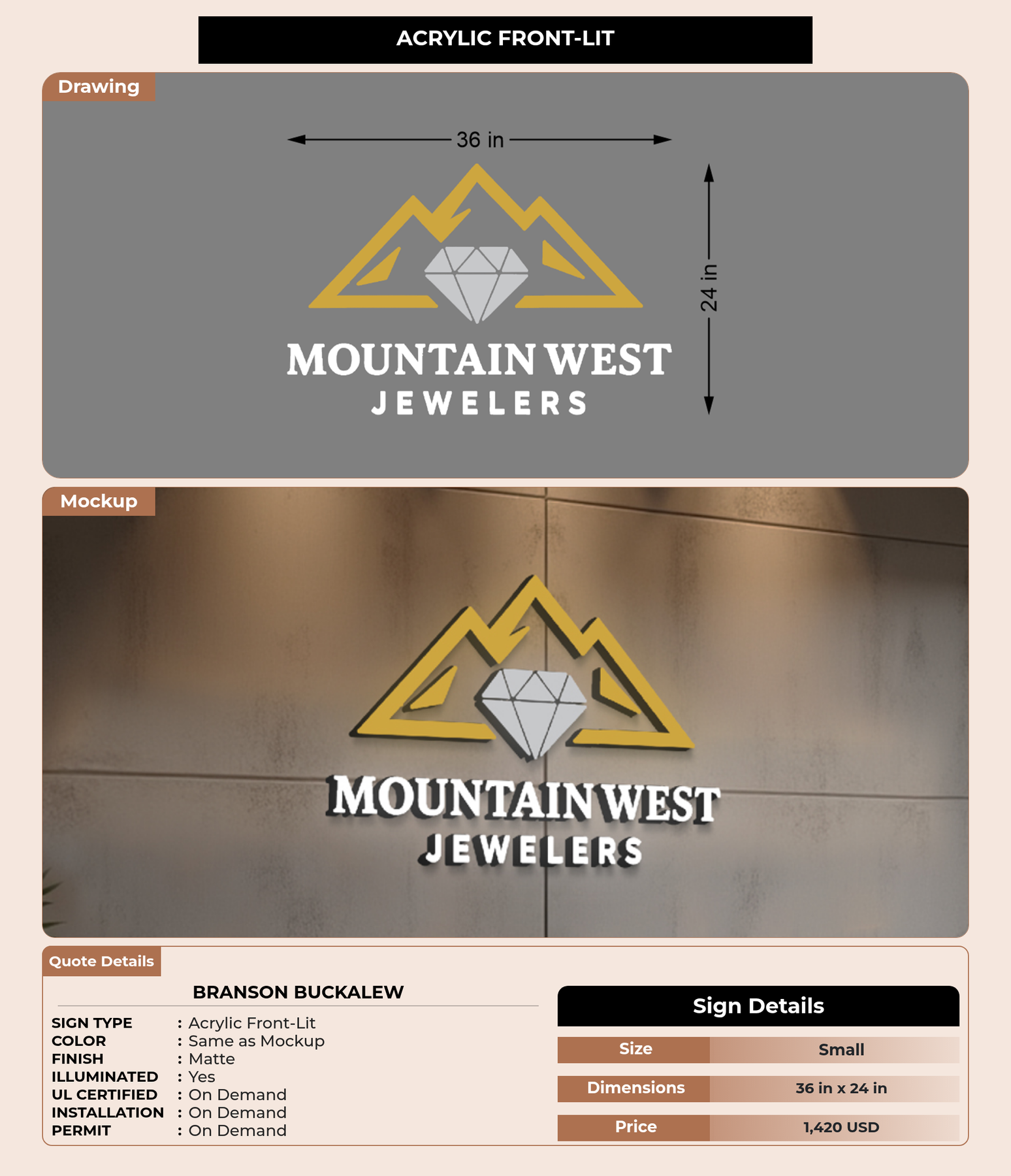 ACRYLIC FRONT-LIT

Drawing

36 in

24 in

MOUNTAIN WEST
JEWELERS

Mockup

MOUNTAIN WEST
JEWELERS

Quote Details

BRANSON BUCKALEW

SIGN TYPE : Acrylic Front-Lit
COLOR : Same as Mockup
FINISH : Matte
ILLUMINATED : Yes
UL CERTIFIED : On Demand
INSTALLATION : On Demand
PERMIT : On Demand

Sign Details

Size
Small
Dimensions
36 in x 24 in
Price
1,420 USD